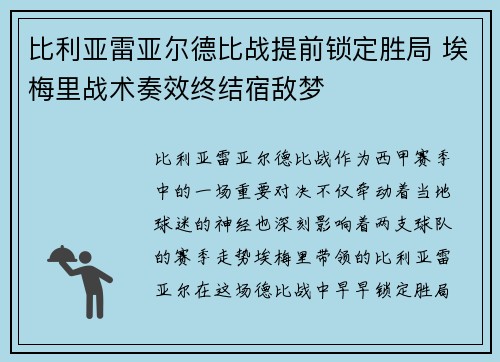 比利亚雷亚尔德比战提前锁定胜局 埃梅里战术奏效终结宿敌梦

比利亚雷亚尔德比战作为西甲赛季中的一场重要对决不仅牵动着当地球迷的神经也深刻影响着两支球队的赛季走势埃梅里带领的比利亚雷亚尔在这场德比战中早早锁定胜局